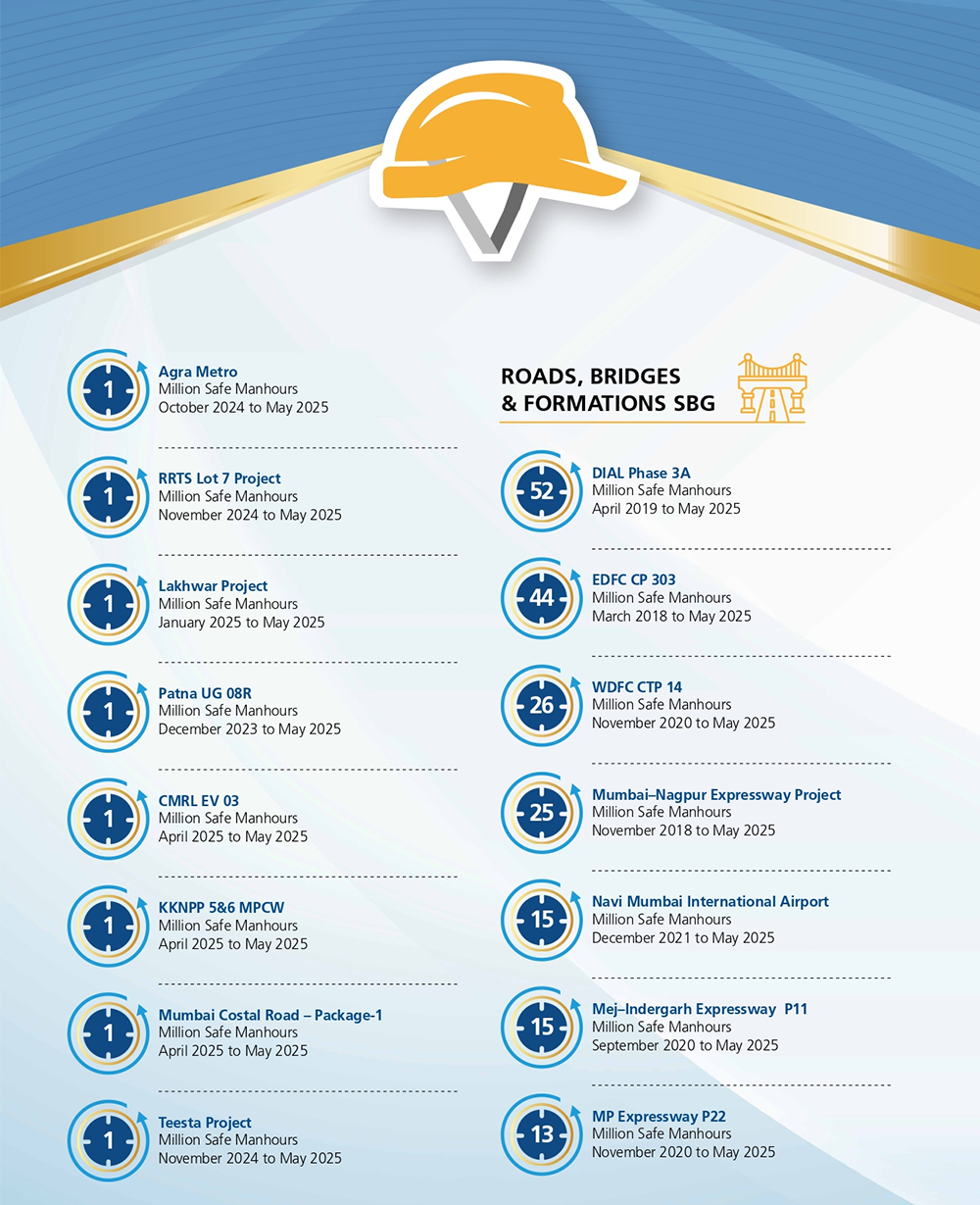 1
Agra Metro
Million Safe Manhours
October 2024 to May 2025

1
RRTS Lot 7 Project
Million Safe Manhours
November 2024 to May 2025

1
Lakhwar Project
Million Safe Manhours
January 2025 to May 2025

1
Patna UG 08R
Million Safe Manhours
December 2023 to May 2025

1
CMRL EV 03
Million Safe Manhours
April 2025 to May 2025

1
KKNPP 5&6 MPCW
Million Safe Manhours
April 2025 to May 2025

1
Mumbai Costal Road – Package-1
Million Safe Manhours
April 2025 to May 2025

1
Teesta Project
Million Safe Manhours
November 2024 to May 2025

ROADS, BRIDGES & FORMATIONS SBG

52
DIAL Phase 3A
Million Safe Manhours
April 2019 to May 2025

44
EDFC CP 303
Million Safe Manhours
March 2018 to May 2025

26
WDFC CTP 14
Million Safe Manhours
November 2020 to May 2025

25
Mumbai–Nagpur Expressway Project
Million Safe Manhours
November 2018 to May 2025

15
Navi Mumbai International Airport
Million Safe Manhours
December 2021 to May 2025

15
Mej–Indergarh Expressway P11
Million Safe Manhours
September 2020 to May 2025

13
MP Expressway P22
Million Safe Manhours
November 2020 to May 2025